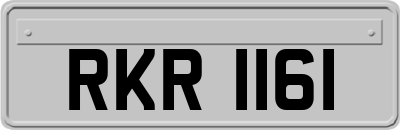 RKR 1161